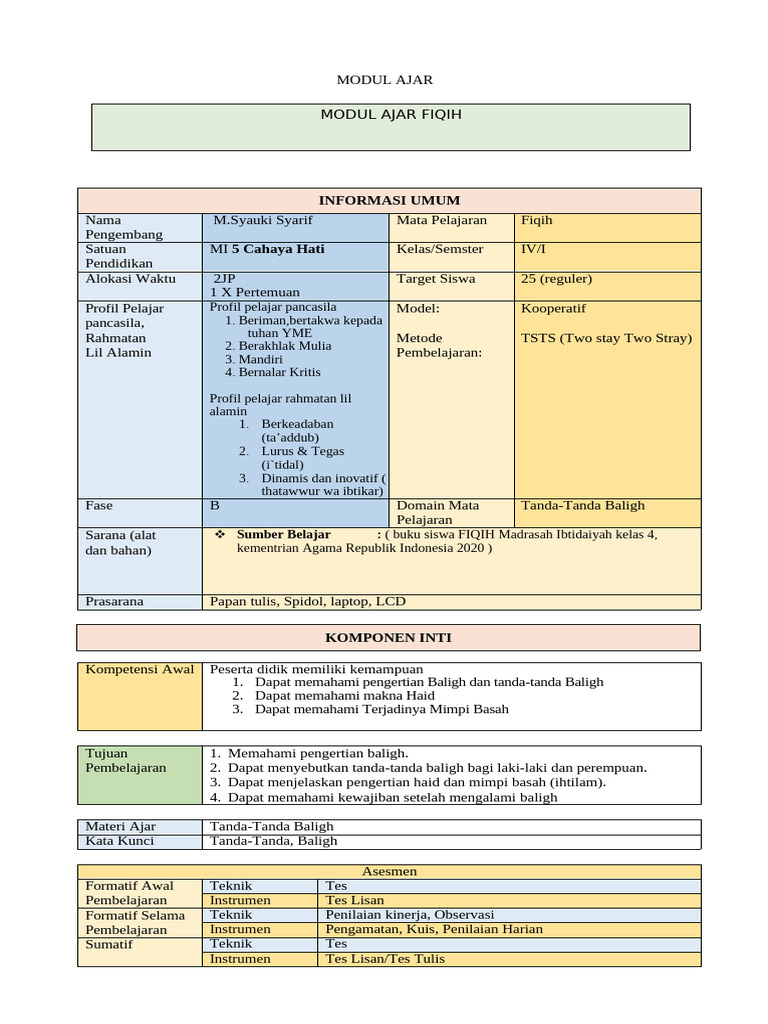 MODUL AJAR

MODUL AJAR FIQIH

| INFORMASI UMUM | | | |
|---|---|---|---|
| Nama Pengembang | M.Syauki Syarif | Mata Pelajaran | Fiqih |
| Satuan Pendidikan | MI 5 Cahaya Hati | Kelas/Semster | IV/I |
| Alokasi Waktu | 2JP 1 X Pertemuan | Target Siswa | 25 (reguler) |
| Profil Pelajar pancasila, Rahmatan Lil Alamin | Profil pelajar pancasila 1. Beriman,bertakwa kepada tuhan YME 2. Berakhlak Mulia 3. Mandiri 4. Bernalar Kritis Profil pelajar rahmatan lil alamin 1. Berkeadaban (ta'addub) 2. Lurus & Tegas (i`tidal) 3. Dinamis dan inovatif ( thatawwur wa ibtikar) | Model: Metode Pembelajaran: | Kooperatif TSTS (Two stay Two Stray) |
| Fase | B | Domain Mata Pelajaran | Tanda-Tanda Baligh |
| Sarana (alat dan bahan) | ❖ Sumber Belajar : ( buku siswa FIQIH Madrasah Ibtidaiyah kelas 4, kementrian Agama Republik Indonesia 2020 ) | | |
| Prasarana | Papan tulis, Spidol, laptop, LCD | | |

KOMPONEN INTI

| Kompetensi Awal | Peserta didik memiliki kemampuan 1. Dapat memahami pengertian Baligh dan tanda-tanda Baligh 2. Dapat memahami makna Haid 3. Dapat memahami Terjadinya Mimpi Basah |
|---|---|

| Tujuan Pembelajaran | 1. Memahami pengertian baligh. 2. Dapat menyebutkan tanda-tanda baligh bagi laki-laki dan perempuan. 3. Dapat menjelaskan pengertian haid dan mimpi basah (ihtilam). 4. Dapat memahami kewajiban setelah mengalami baligh |
|---|---|

| Materi Ajar | Tanda-Tanda Baligh |
|---|---|
| Kata Kunci | Tanda-Tanda, Baligh |

| Asesmen | | |
|---|---|---|
| Formatif Awal Pembelajaran | Teknik | Tes |
| | Instrumen | Tes Lisan |
| Formatif Selama Pembelajaran | Teknik | Penilaian kinerja, Observasi |
| | Instrumen | Pengamatan, Kuis, Penilaian Harian |
| Sumatif | Teknik | Tes |
| | Instrumen | Tes Lisan/Tes Tulis |